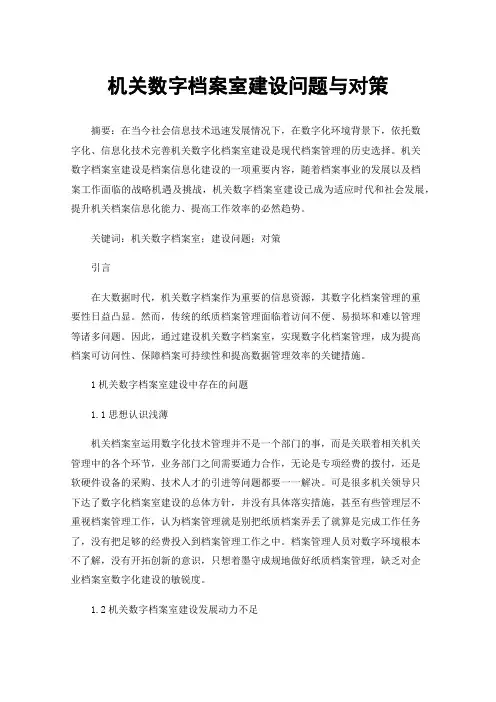 机关数字档案室建设问题与对策

摘要：在当今社会信息技术迅速发展情况下，在数字化环境背景下，依托数字化、信息化技术完善机关数字化档案室建设是现代档案管理的历史选择。机关数字档案室建设是档案信息化建设的一项重要内容，随着档案事业的发展以及档案工作面临的战略机遇及挑战，机关数字档案室建设已成为适应时代和社会发展，提升机关档案信息化能力、提高工作效率的必然趋势。

关键词：机关数字档案室；建设问题；对策

引言

在大数据时代，机关数字档案作为重要的信息资源，其数字化档案管理的重要性日益凸显。然而，传统的纸质档案管理面临着访问不便、易损坏和难以管理等诸多问题。因此，通过建设机关数字档案室，实现数字化档案管理，成为提高档案可访问性、保障档案可持续性和提高数据管理效率的关键措施。

1 机关数字档案室建设中存在的问题

1.1 思想认识浅薄

机关档案室运用数字化技术管理并不是一个部门的事，而是关联着相关机关管理中的各个环节，业务部门之间需要通力合作，无论是专项经费的拨付，还是软硬件设备的采购、技术人才的引进等问题都要一一解决。可是很多机关领导只下达了数字化档案室建设的总体方针，并没有具体落实措施，甚至有些管理层不重视档案管理工作，认为档案管理就是别把纸质档案弄丢了就算是完成工作任务了，没有把足够的经费投入到档案管理工作之中。档案管理人员对数字环境根本不了解，没有开拓创新的意识，只想着墨守成规地做好纸质档案管理，缺乏对企业档案室数字化建设的敏锐度。

1.2 机关数字档案室建设发展动力不足